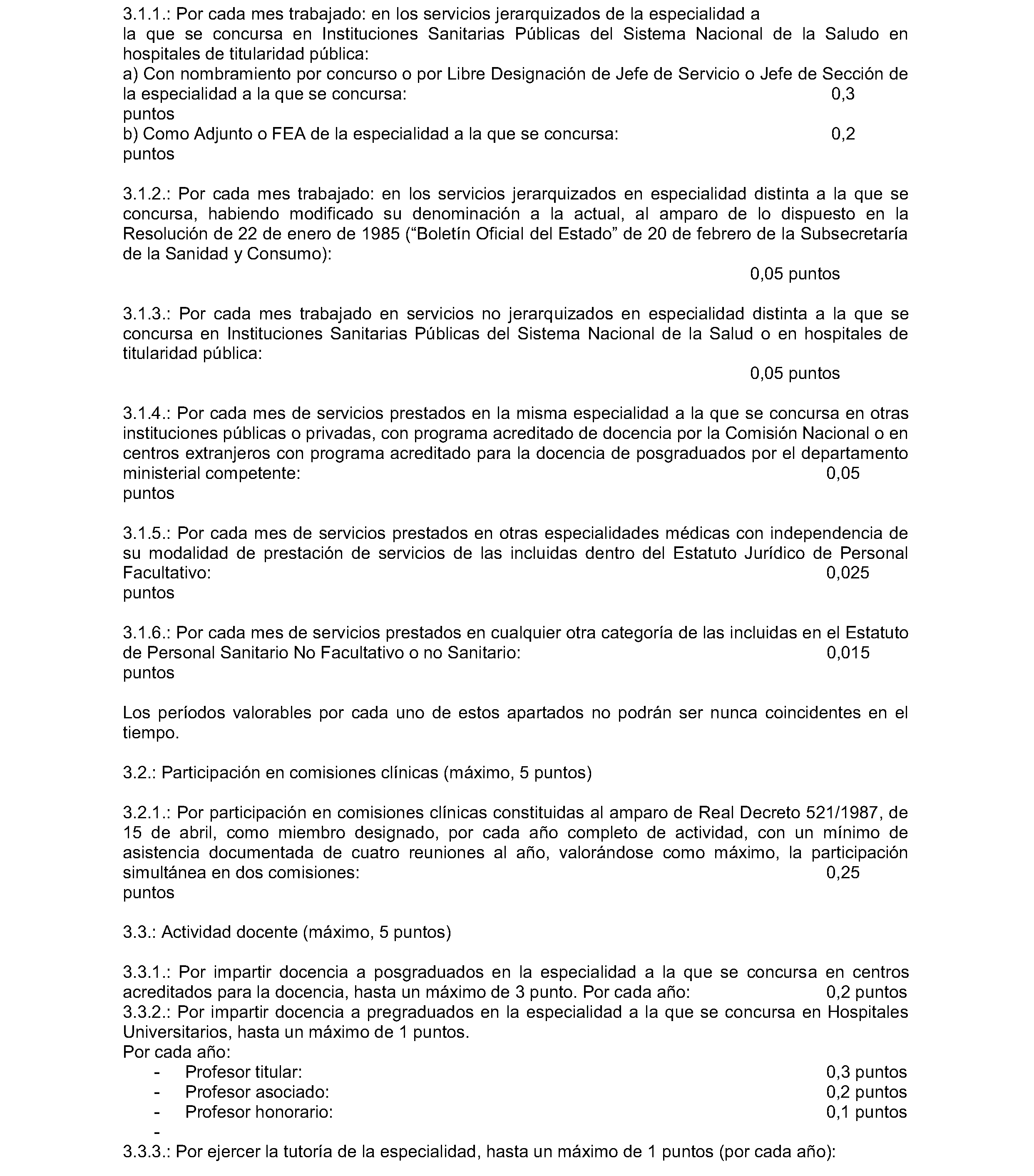 3.1.1.: Por cada mes trabajado: en los servicios jerarquizados de la especialidad a la que se concursa en Instituciones Sanitarias Públicas del Sistema Nacional de la Saludo en hospitales de titularidad pública:
a) Con nombramiento por concurso o por Libre Designación de Jefe de Servicio o Jefe de Sección de la especialidad a la que se concursa: 0,3 puntos
b) Como Adjunto o FEA de la especialidad a la que se concursa: 0,2 puntos

3.1.2.: Por cada mes trabajado: en los servicios jerarquizados en especialidad distinta a la que se concursa, habiendo modificado su denominación a la actual, al amparo de lo dispuesto en la Resolución de 22 de enero de 1985 ("Boletín Oficial del Estado" de 20 de febrero de la Subsecretaría de la Sanidad y Consumo):
0,05 puntos

3.1.3.: Por cada mes trabajado en servicios no jerarquizados en especialidad distinta a la que se concursa en Instituciones Sanitarias Públicas del Sistema Nacional de la Salud o en hospitales de titularidad pública:
0,05 puntos

3.1.4.: Por cada mes de servicios prestados en la misma especialidad a la que se concursa en otras instituciones públicas o privadas, con programa acreditado de docencia por la Comisión Nacional o en centros extranjeros con programa acreditado para la docencia de posgraduados por el departamento ministerial competente: 0,05 puntos

3.1.5.: Por cada mes de servicios prestados en otras especialidades médicas con independencia de su modalidad de prestación de servicios de las incluidas dentro del Estatuto Jurídico de Personal Facultativo: 0,025 puntos

3.1.6.: Por cada mes de servicios prestados en cualquier otra categoría de las incluidas en el Estatuto de Personal Sanitario No Facultativo o no Sanitario: 0,015 puntos

Los períodos valorables por cada uno de estos apartados no podrán ser nunca coincidentes en el tiempo.

3.2.: Participación en comisiones clínicas (máximo, 5 puntos)

3.2.1.: Por participación en comisiones clínicas constituidas al amparo de Real Decreto 521/1987, de 15 de abril, como miembro designado, por cada año completo de actividad, con un mínimo de asistencia documentada de cuatro reuniones al año, valorándose como máximo, la participación simultánea en dos comisiones: 0,25 puntos

3.3.: Actividad docente (máximo, 5 puntos)

3.3.1.: Por impartir docencia a posgraduados en la especialidad a la que se concursa en centros acreditados para la docencia, hasta un máximo de 3 punto. Por cada año: 0,2 puntos
3.3.2.: Por impartir docencia a pregraduados en la especialidad a la que se concursa en Hospitales Universitarios, hasta un máximo de 1 puntos.
Por cada año:
- Profesor titular: 0,3 puntos
- Profesor asociado: 0,2 puntos
- Profesor honorario: 0,1 puntos
- 
3.3.3.: Por ejercer la tutoría de la especialidad, hasta un máximo de 1 puntos (por cada año):